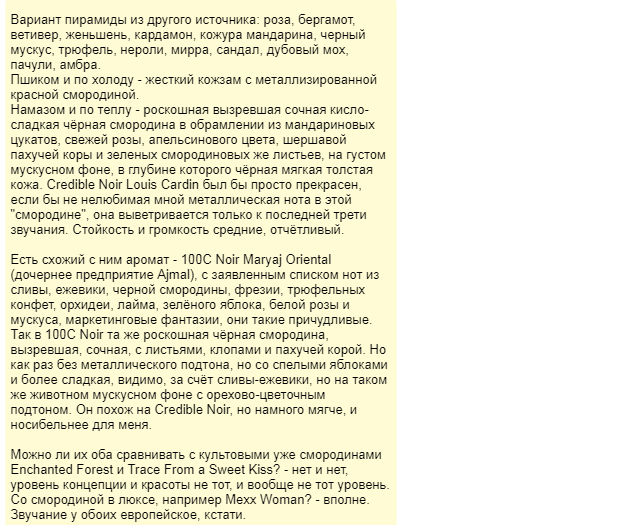 Вариант пирамиды из другого источника: роза, бергамот, ветивер, женьшень, кардамон, кожура мандарина, черный мускус, трюфель, нероли, мирра, сандал, дубовый мох, пачули, амбра.
Пшиком и по холоду - жесткий кожзам с металлизированной красной смородиной.
Намазом и по теплу - роскошная вызревшая сочная кисло-сладкая чёрная смородина в обрамлении из мандариновых цукатов, свежей розы, апельсинового цвета, шершавой пахучей коры и зеленых смородиновых же листьев, на густом мускусном фоне, в глубине которого чёрная мягкая толстая кожа. Credible Noir Louis Cardin был бы просто прекрасен, если бы не нелюбимая мной металлическая нота в этой "смородине", она выветривается только к последней трети звучания. Стойкость и громкость средние, отчётливый.

Есть схожий с ним аромат - 100C Noir Maryaj Oriental (дочернее предприятие Ajmal), с заявленным списком нот из сливы, ежевики, черной смородины, фрезии, трюфельных конфет, орхидеи, лайма, зелёного яблока, белой розы и мускуса, маркетинговые фантазии, они такие причудливые. Так в 100C Noir та же роскошная чёрная смородина, вызревшая, сочная, с листьями, клопами и пахучей корой. Но как раз без металлического подтона, но со спелыми яблоками и более сладкая, видимо, за счёт сливы-ежевики, но на таком же животном мускусном фоне с орехово-цветочным подтоном. Он похож на Credible Noir, но намного мягче, и носибельнее для меня.

Можно ли их оба сравнивать с культовыми уже смородинами Enchanted Forest и Trace From a Sweet Kiss? - нет и нет, уровень концепции и красоты не тот, и вообще не тот уровень. Со смородиной в люксе, например Mexx Woman? - вполне. Звучание у обоих европейское, кстати.